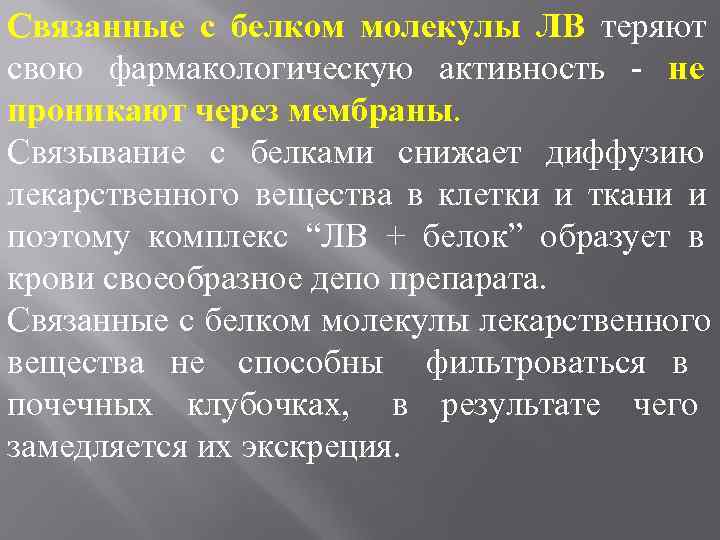 Связанные с белком молекулы ЛВ теряют свою фармакологическую активность - не проникают через мембраны.

Связывание с белками снижает диффузию лекарственного вещества в клетки и ткани и поэтому комплекс “ЛВ + белок” образует в крови своеобразное депо препарата.

Связанные с белком молекулы лекарственного вещества не способны фильтроваться в почечных клубочках, в результате чего замедляется их экскреция.